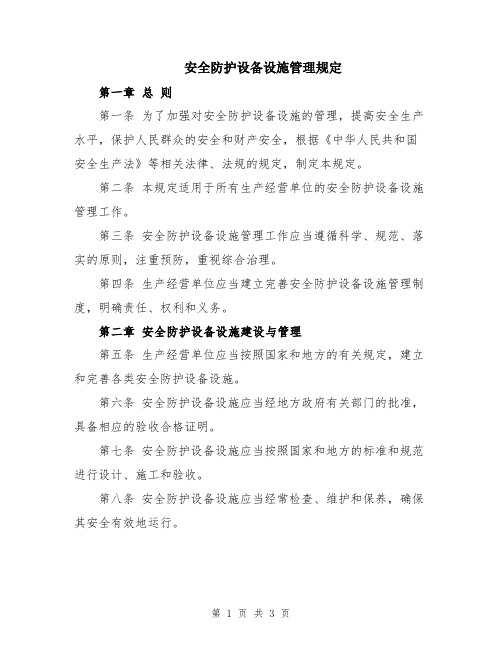 安全防护设备设施管理规定

第一章 总 则

第一条 为了加强对安全防护设备设施的管理，提高安全生产水平，保护人民群众的安全和财产安全，根据《中华人民共和国安全生产法》等相关法律、法规的规定，制定本规定。

第二条 本规定适用于所有生产经营单位的安全防护设备设施管理工作。

第三条 安全防护设备设施管理工作应当遵循科学、规范、落实的原则，注重预防，重视综合治理。

第四条 生产经营单位应当建立完善安全防护设备设施管理制度，明确责任、权利和义务。

第二章 安全防护设备设施建设与管理

第五条 生产经营单位应当按照国家和地方的有关规定，建立和完善各类安全防护设备设施。

第六条 安全防护设备设施应当经地方政府有关部门的批准，具备相应的验收合格证明。

第七条 安全防护设备设施应当按照国家和地方的标准和规范进行设计、施工和验收。

第八条 安全防护设备设施应当经常检查、维护和保养，确保其安全有效地运行。

第 1 页 共 3 页